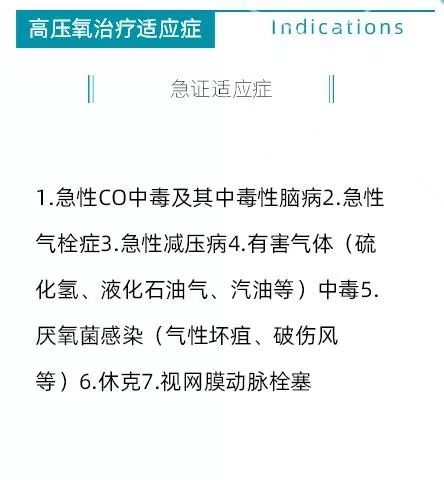 高压氧治疗适应症

Indications

急证适应症

1.急性CO中毒及其中毒性脑病2.急性气栓症3.急性减压病4.有害气体（硫化氢、液化石油气、汽油等）中毒5.厌氧菌感染（气性坏疽、破伤风等）6.休克7.视网膜动脉栓塞